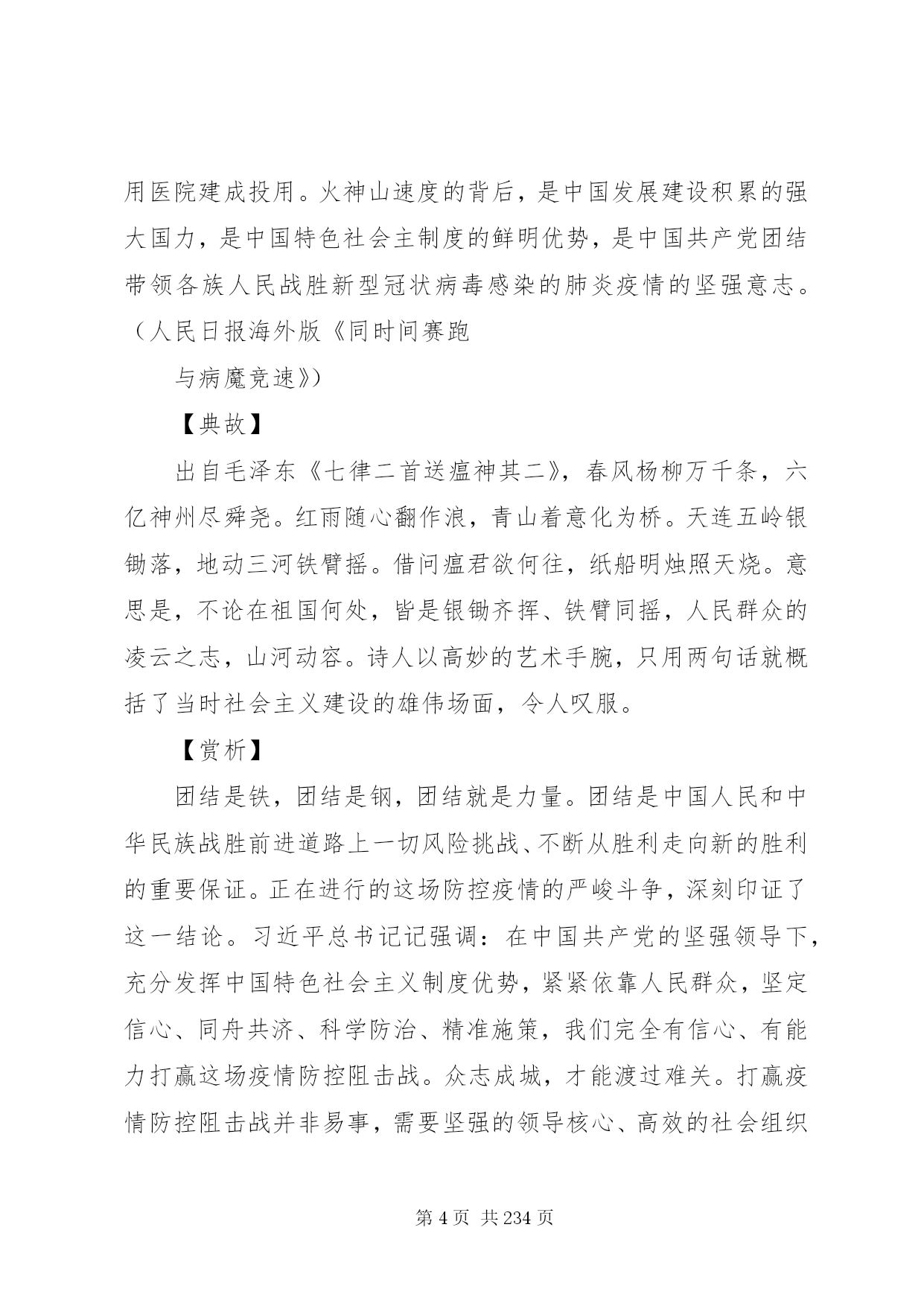 用医院建成投用。火神山速度的背后，是中国发展建设积累的强大国力，是中国特色社会主制度的鲜明优势，是中国共产党团结带领各族人民战胜新型冠状病毒感染的肺炎疫情的坚强意志。（人民日报海外版《同时间赛跑

与病魔竞速》）

【典故】

出自毛泽东《七律二首送瘟神其二》，春风杨柳万千条，六亿神州尽舜尧。红雨随心翻作浪，青山着意化为桥。天连五岭银锄落，地动三河铁臂摇。借问瘟君欲何往，纸船明烛照天烧。意思是，不论在祖国何处，皆是银锄齐挥、铁臂同摇，人民群众的凌云之志，山河动容。诗人以高妙的艺术手腕，只用两句话就概括了当时社会主义建设的雄伟场面，令人叹服。

【赏析】

团结是铁，团结是钢，团结就是力量。团结是中国人民和中华民族战胜前进道路上一切风险挑战、不断从胜利走向新的胜利的重要保证。正在进行的这场防控疫情的严峻斗争，深刻印证了这一结论。习近平总书记记强调：在中国共产党的坚强领导下，充分发挥中国特色社会主义制度优势，紧紧依靠人民群众，坚定信心、同舟共济、科学防治、精准施策，我们完全有信心、有能力打赢这场疫情防控阻击战。众志成城，才能渡过难关。打赢疫情防控阻击战并非易事，需要坚强的领导核心、高效的社会组织

第 4 页 共 234 页